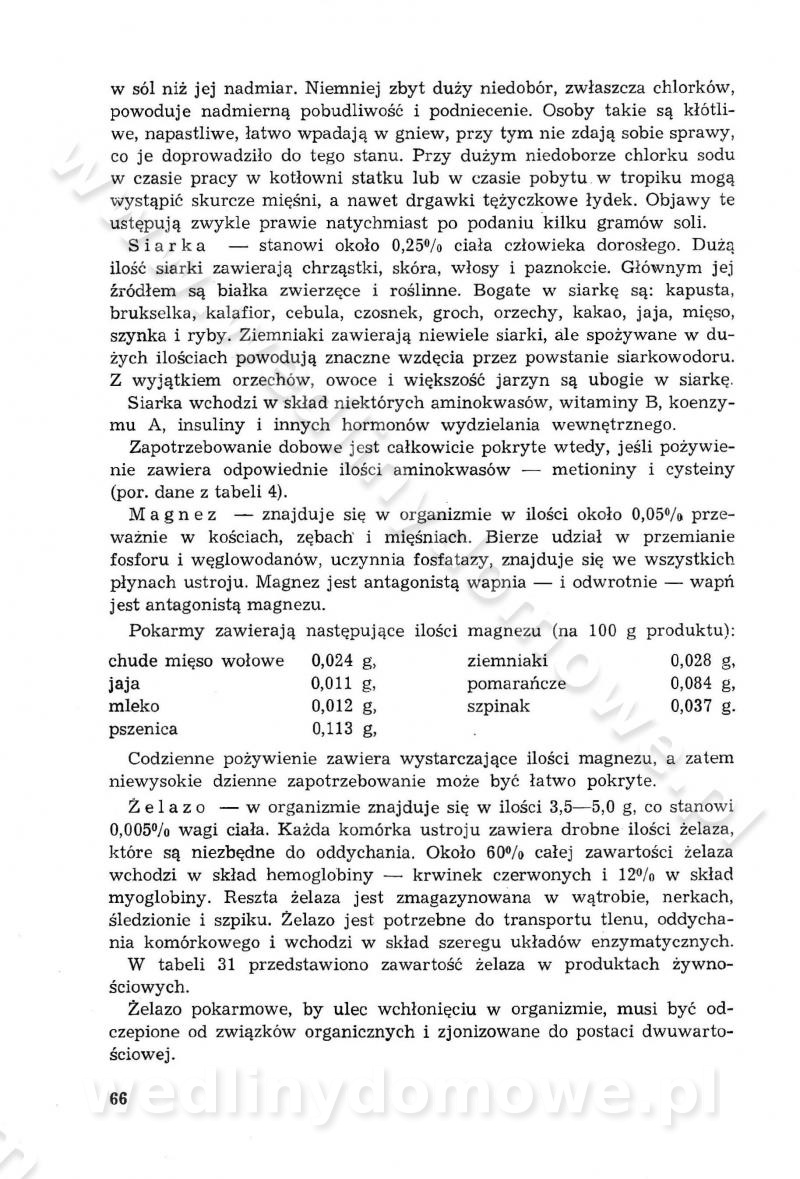 w sól niż jej nadmiar. Niemniej zbyt duży niedobór, zwłaszcza chlorków, powoduje nadmierną pobudliwość i podniecenie. Osoby takie są kłótliwe, napastliwe, łatwo wpadają w gniew, przy tym nie zdają sobie sprawy, co je doprowadziło do tego stanu. Przy dużym niedoborze chlorku sodu w czasie pracy w kotłowni statku lub w czasie pobytu w tropiku mogą wystąpić skurcze mięśni, a nawet drgawki tężyczkowe łydek. Objawy te ustępują zwykle prawie natychmiast po podaniu kilku gramów soli.

Siarka — stanowi około 0,25% ciała człowieka dorosłego. Dużą ilość siarki zawierają chrząstki, skóra, włosy i paznokcie. Głównym jej źródłem są białka zwierzęce i roślinne. Bogate w siarkę są: kapusta, brukselka, kalafior, cebula, czosnek, groch, orzechy, kakao, jaja, mięso, szynka i ryby. Ziemniaki zawierają niewiele siarki, ale spożywane w dużych ilościach powodują znaczne wzdęcia przez powstanie siarkowodoru. Z wyjątkiem orzechów, owoce i większość jarzyn są ubogie w siarkę.

Siarka wchodzi w skład niektórych aminokwasów, witaminy B, koenzymu A, insuliny i innych hormonów wydzielania wewnętrznego.

Zapotrzebowanie dobowe jest całkowicie pokryte wtedy, jeśli pożywienie zawiera odpowiednie ilości aminokwasów — metioniny i cysteiny (por. dane z tabeli 4).

Magnez — znajduje się w organizmie w ilości około 0,05% przeważnie w kościach, zębach i mięśniach. Bierze udział w przemianie fosforu i węglowodanów, uczynnia fosfatazy, znajduje się we wszystkich płynach ustroju. Magnez jest antagonistą wapnia — i odwrotnie — wapń jest antagonistą magnezu.

Pokarmy zawierają następujące ilości magnezu (na 100 g produktu):

| | | | |
|---|---|---|---|
| chude mięso wołowe | 0,024 g, | ziemniaki | 0,028 g, |
| jaja | 0,011 g, | pomarańcze | 0,084 g, |
| mleko | 0,012 g, | szpinak | 0,037 g. |
| pszenica | 0,113 g, | | |

Codzienne pożywienie zawiera wystarczające ilości magnezu, a zatem niewysokie dzienne zapotrzebowanie może być łatwo pokryte.

Żelazo — w organizmie znajduje się w ilości 3,5—5,0 g, co stanowi 0,005% wagi ciała. Każda komórka ustroju zawiera drobne ilości żelaza, które są niezbędne do oddychania. Około 60% całej zawartości żelaza wchodzi w skład hemoglobiny — krwinek czerwonych i 12% w skład myoglobiny. Reszta żelaza jest zmagazynowana w wątrobie, nerkach, śledzionie i szpiku. Żelazo jest potrzebne do transportu tlenu, oddychania komórkowego i wchodzi w skład szeregu układów enzymatycznych.

W tabeli 31 przedstawiono zawartość żelaza w produktach żywnościowych.

Żelazo pokarmowe, by ulec wchłonięciu w organizmie, musi być odczepione od związków organicznych i zjonizowane do postaci dwuwartościowej.

66

wedlinydomowe.pl